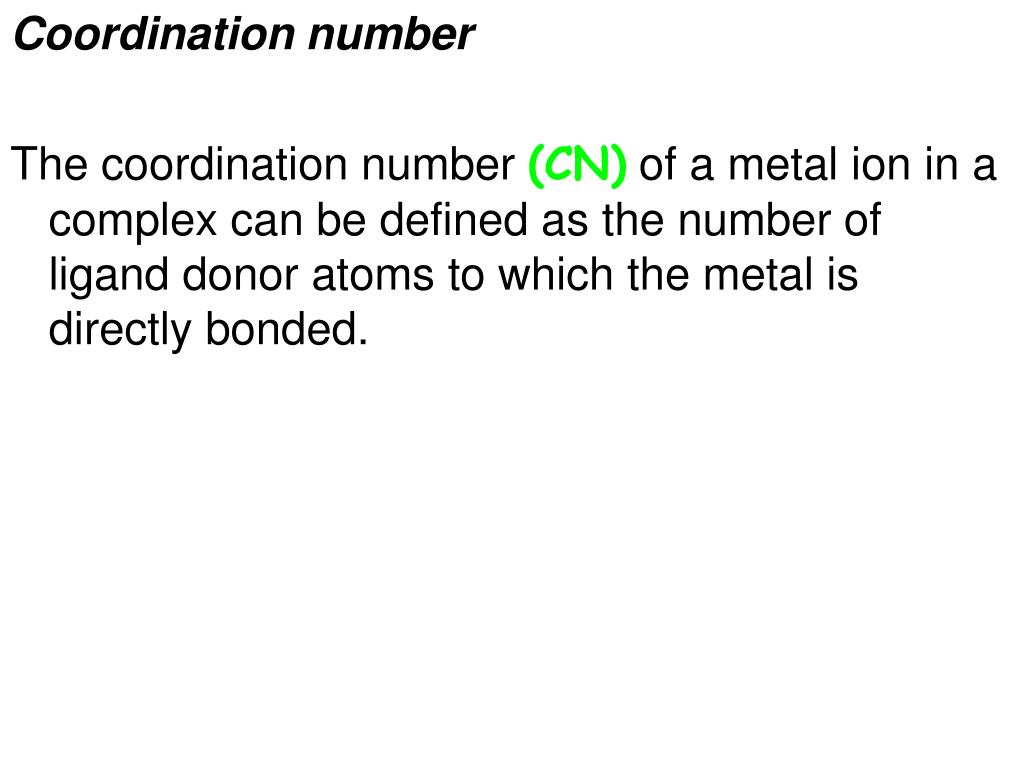 Coordination number

The coordination number (CN) of a metal ion in a complex can be defined as the number of ligand donor atoms to which the metal is directly bonded.